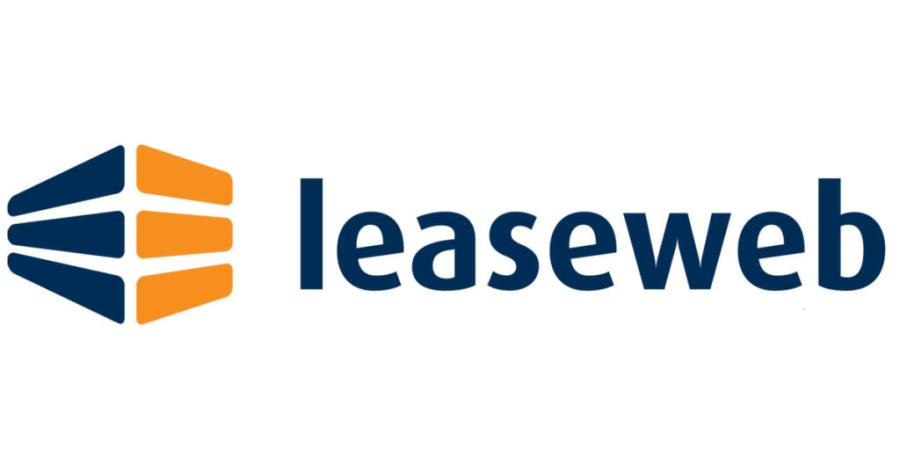 leaseweb